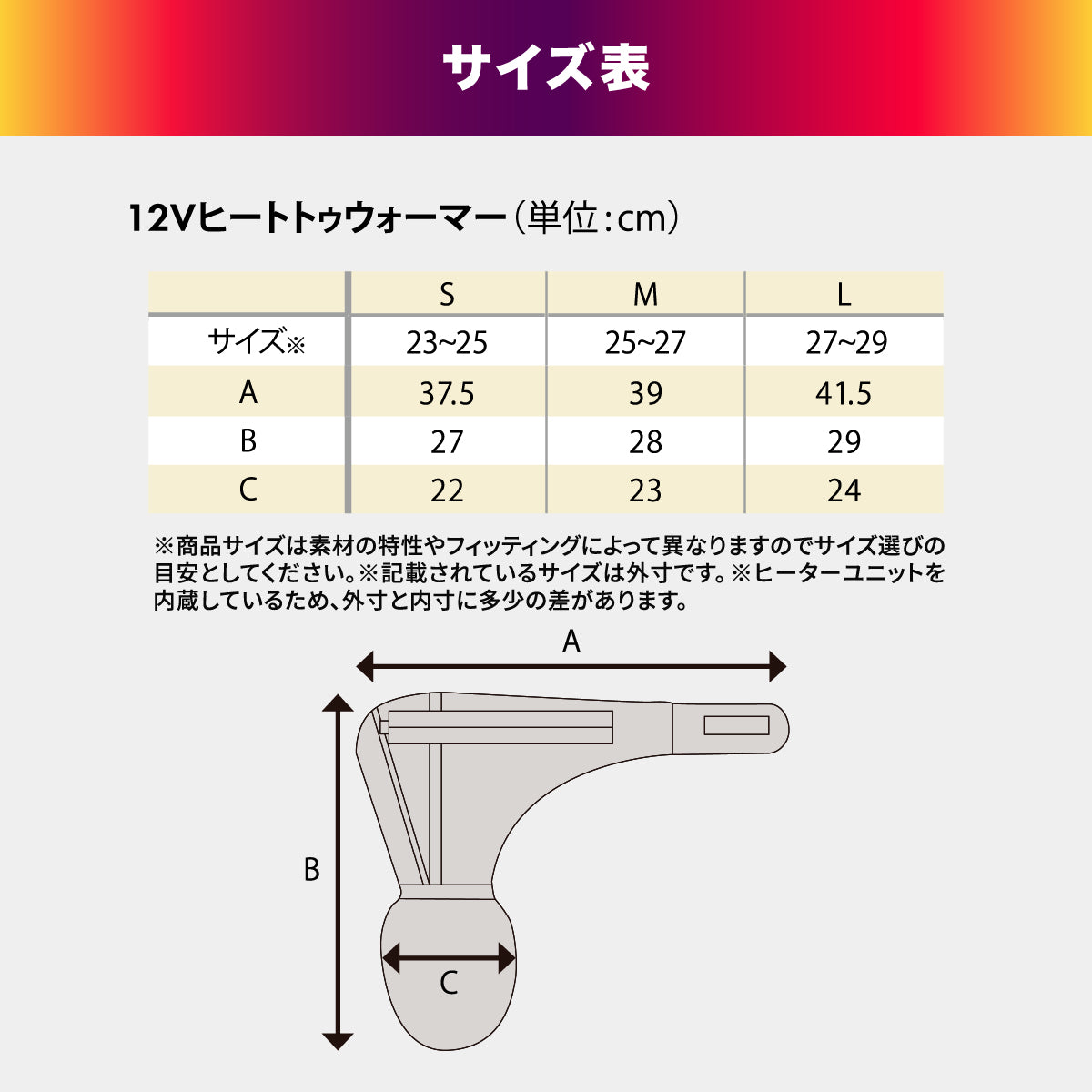 サイズ表

12Vヒートトゥウォーマー（単位：cm）

|  | S | M | L |
|---|---|---|---|
| サイズ※ | 23~25 | 25~27 | 27~29 |
| A | 37.5 | 39 | 41.5 |
| B | 27 | 28 | 29 |
| C | 22 | 23 | 24 |

※商品サイズは素材の特性やフィッティングによって異なりますのでサイズ選びの目安としてください。※記載されているサイズは外寸です。※ヒーターユニットを内蔵しているため、外寸と内寸に多少の差があります。

A
B
C